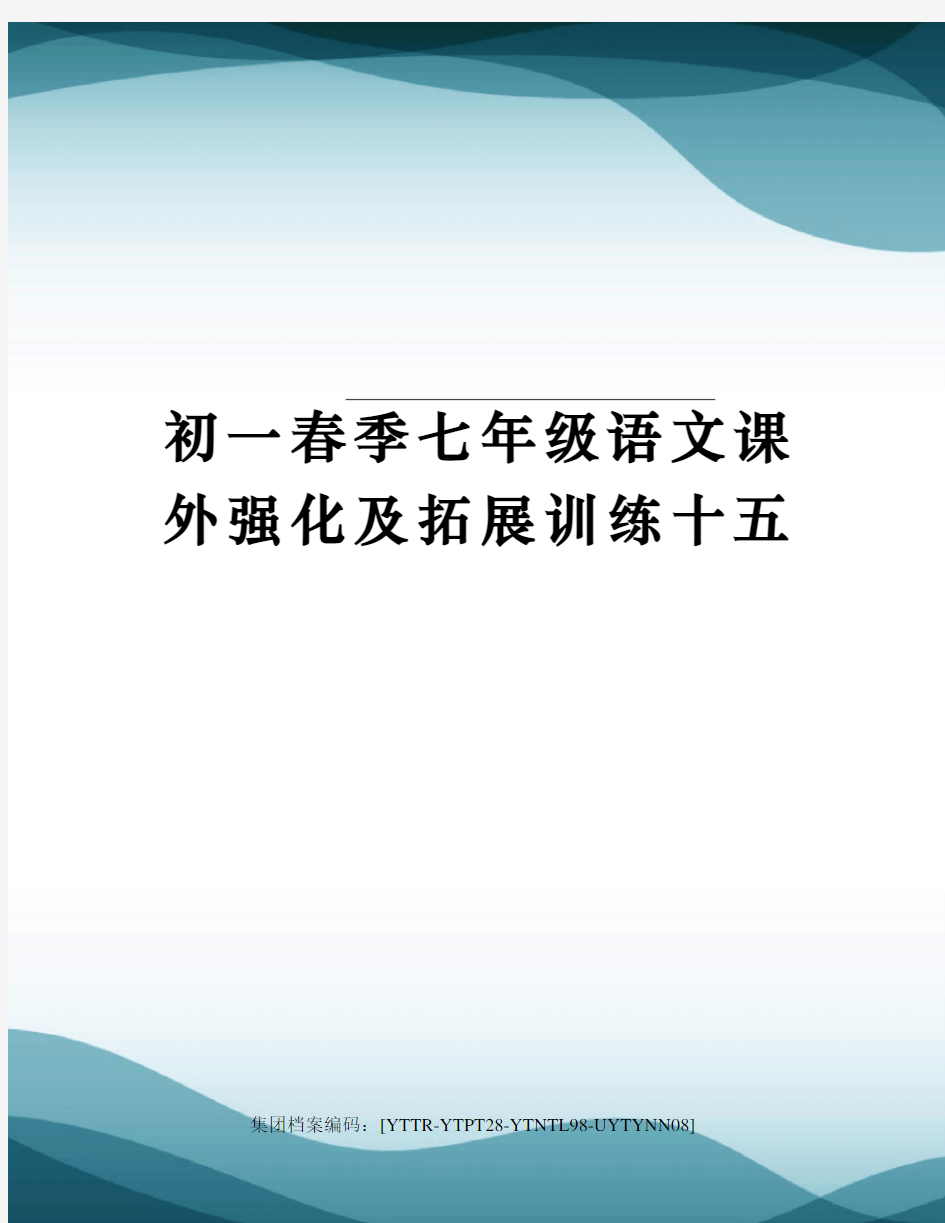 初一春季七年级语文课外强化及拓展训练十五

集团档案编码：[YTTR-YTPT28-YTNTL98-UYTYNN08]